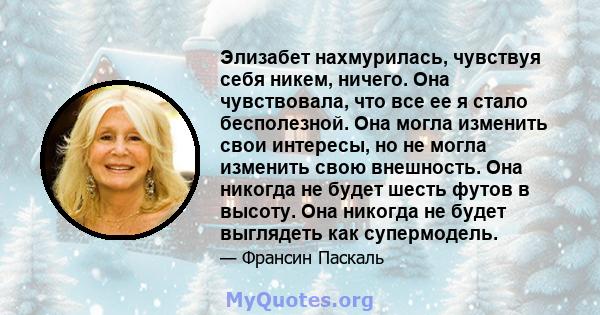 Элизабет нахмурилась, чувствуя себя никем, ничего. Она чувствовала, что все ее я стало бесполезной. Она могла изменить свои интересы, но не могла изменить свою внешность. Она никогда не будет шесть футов в высоту. Она никогда не будет выглядеть как супермодель.

— Франсин Паскаль

MyQuotes.org